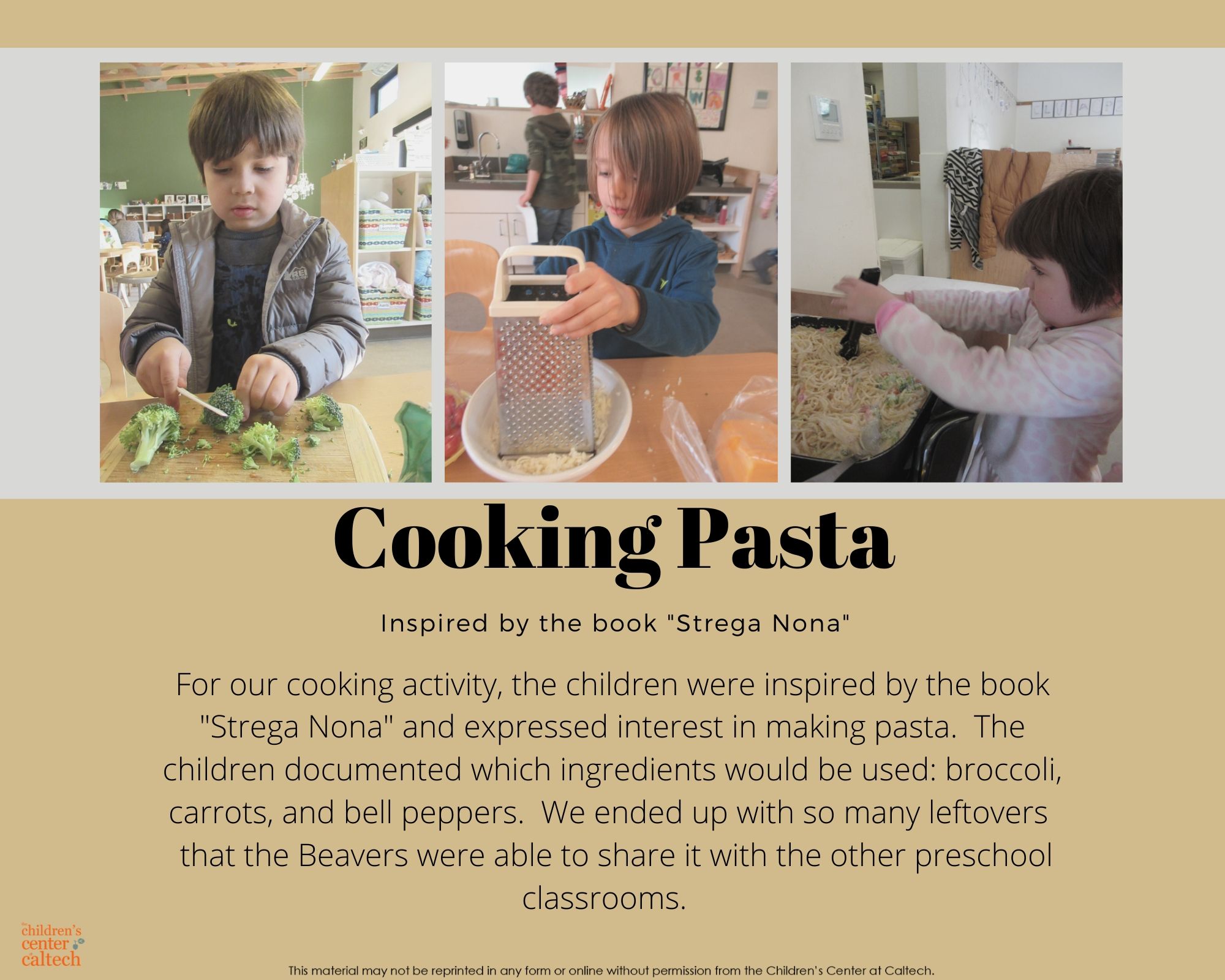 Cooking Pasta

Inspired by the book "Strega Nona"

For our cooking activity, the children were inspired by the book "Strega Nona" and expressed interest in making pasta. The children documented which ingredients would be used: broccoli, carrots, and bell peppers. We ended up with so many leftovers that the Beavers were able to share it with the other preschool classrooms.

the children's center at caltech

This material may not be reprinted in any form or online without permission from the Children's Center at Caltech.